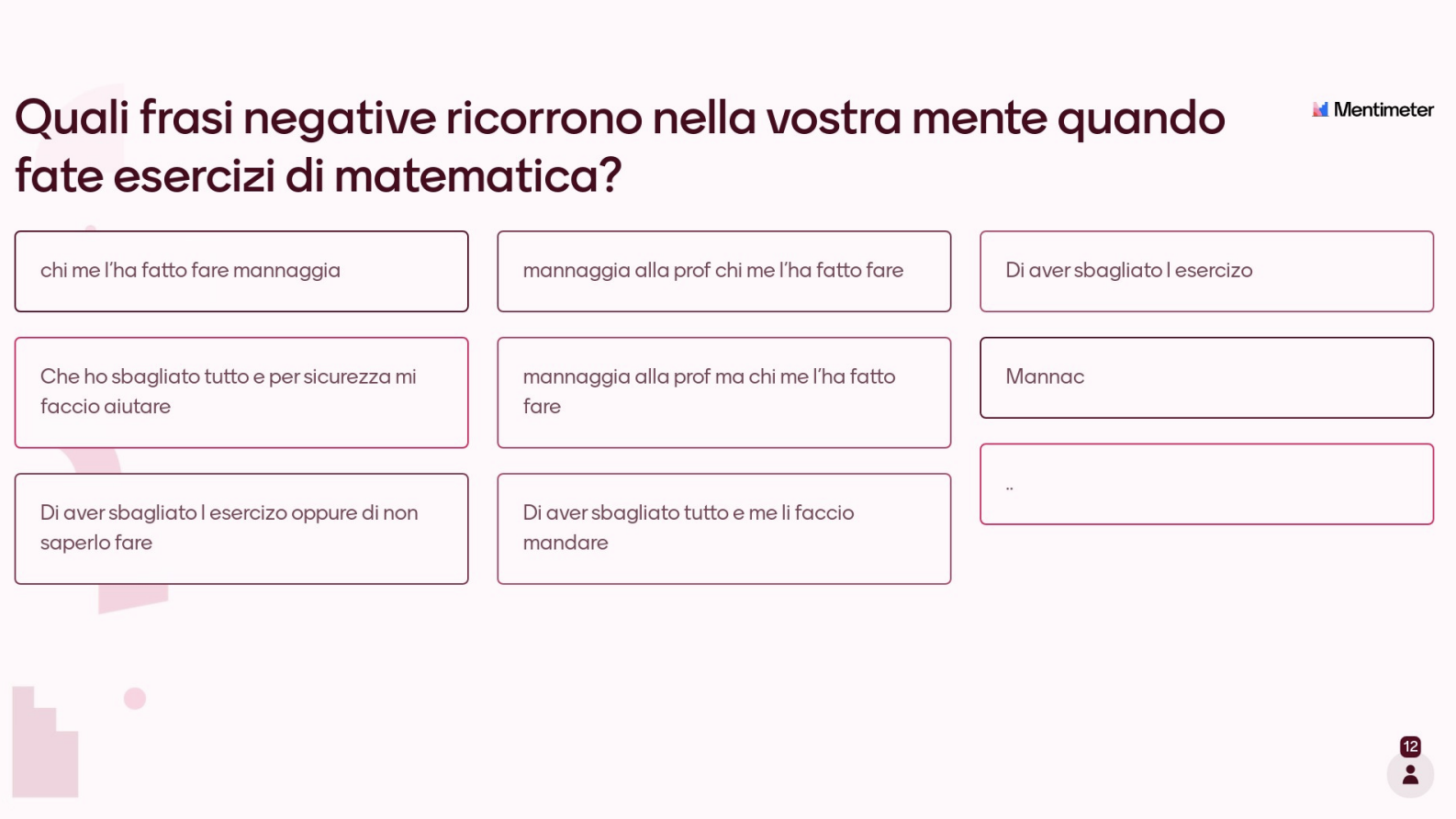 Quali frasi negative ricorrono nella vostra mente quando fate esercizi di matematica?

Mentimeter

chi me l'ha fatto fare mannaggia

Che ho sbagliato tutto e per sicurezza mi faccio aiutare

Di aver sbagliato l esercizo oppure di non saperlo fare

mannaggia alla prof chi me l'ha fatto fare

mannaggia alla prof ma chi me l'ha fatto fare

Di aver sbagliato tutto e me li faccio mandare

Di aver sbagliato l esercizo

Mannac

..

12